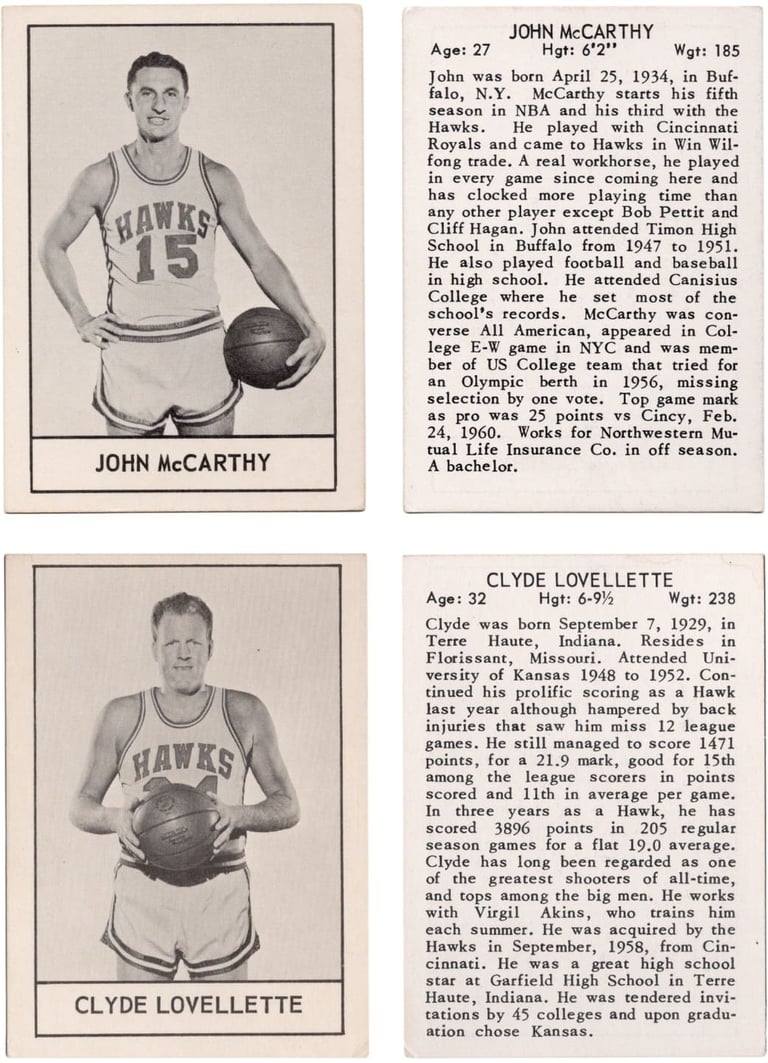 HAWKS 15

JOHN McCARTHY

JOHN McCARTHY
Age: 27 Hgt: 6'2" Wgt: 185

John was born April 25, 1934, in Buffalo, N.Y. McCarthy starts his fifth season in NBA and his third with the Hawks. He played with Cincinnati Royals and came to Hawks in Win Wilfong trade. A real workhorse, he played in every game since coming here and has clocked more playing time than any other player except Bob Pettit and Cliff Hagan. John attended Timon High School in Buffalo from 1947 to 1951. He also played football and baseball in high school. He attended Canisius College where he set most of the school's records. McCarthy was converse All American, appeared in College E-W game in NYC and was member of US College team that tried for an Olympic berth in 1956, missing selection by one vote. Top game mark as pro was 25 points vs Cincy, Feb. 24, 1960. Works for Northwestern Mutual Life Insurance Co. in off season. A bachelor.

HAWKS

CLYDE LOVELLETTE

CLYDE LOVELLETTE
Age: 32 Hgt: 6-9½ Wgt: 238

Clyde was born September 7, 1929, in Terre Haute, Indiana. Resides in Florissant, Missouri. Attended University of Kansas 1948 to 1952. Continued his prolific scoring as a Hawk last year although hampered by back injuries that saw him miss 12 league games. He still managed to score 1471 points, for a 21.9 mark, good for 15th among the league scorers in points scored and 11th in average per game. In three years as a Hawk, he has scored 3896 points in 205 regular season games for a flat 19.0 average. Clyde has long been regarded as one of the greatest shooters of all-time, and tops among the big men. He works with Virgil Akins, who trains him each summer. He was acquired by the Hawks in September, 1958, from Cincinnati. He was a great high school star at Garfield High School in Terre Haute, Indiana. He was tendered invitations by 45 colleges and upon graduation chose Kansas.